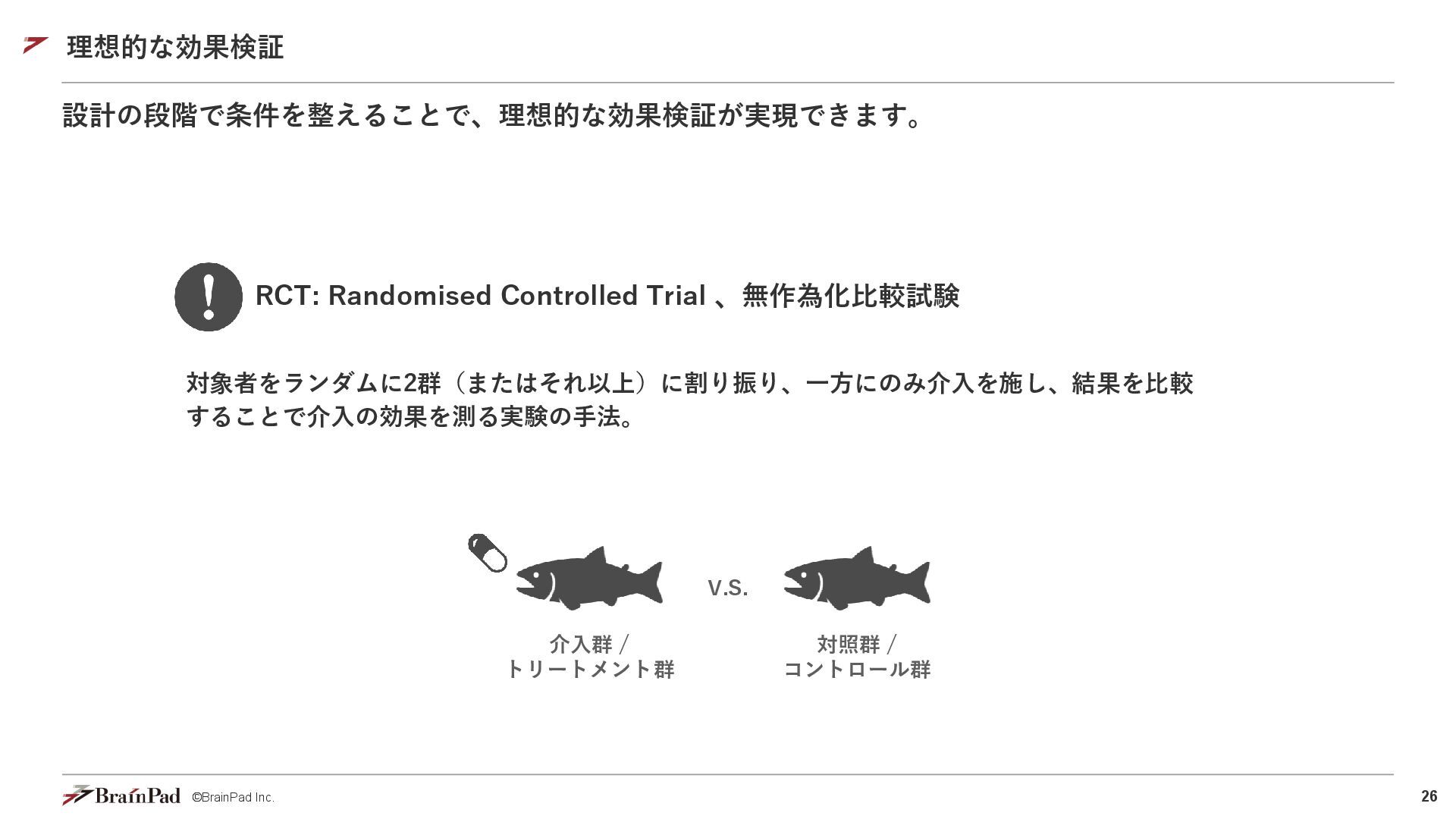 理想的な効果検証

設計の段階で条件を整えることで、理想的な効果検証が実現できます。

RCT: Randomised Controlled Trial 、無作為化比較試験

対象者をランダムに2群（またはそれ以上）に割り振り、一方にのみ介入を施し、結果を比較することで介入の効果を測る実験の手法。

V.S.

介入群 / トリートメント群

対照群 / コントロール群

BrainPad ©BrainPad Inc.

26